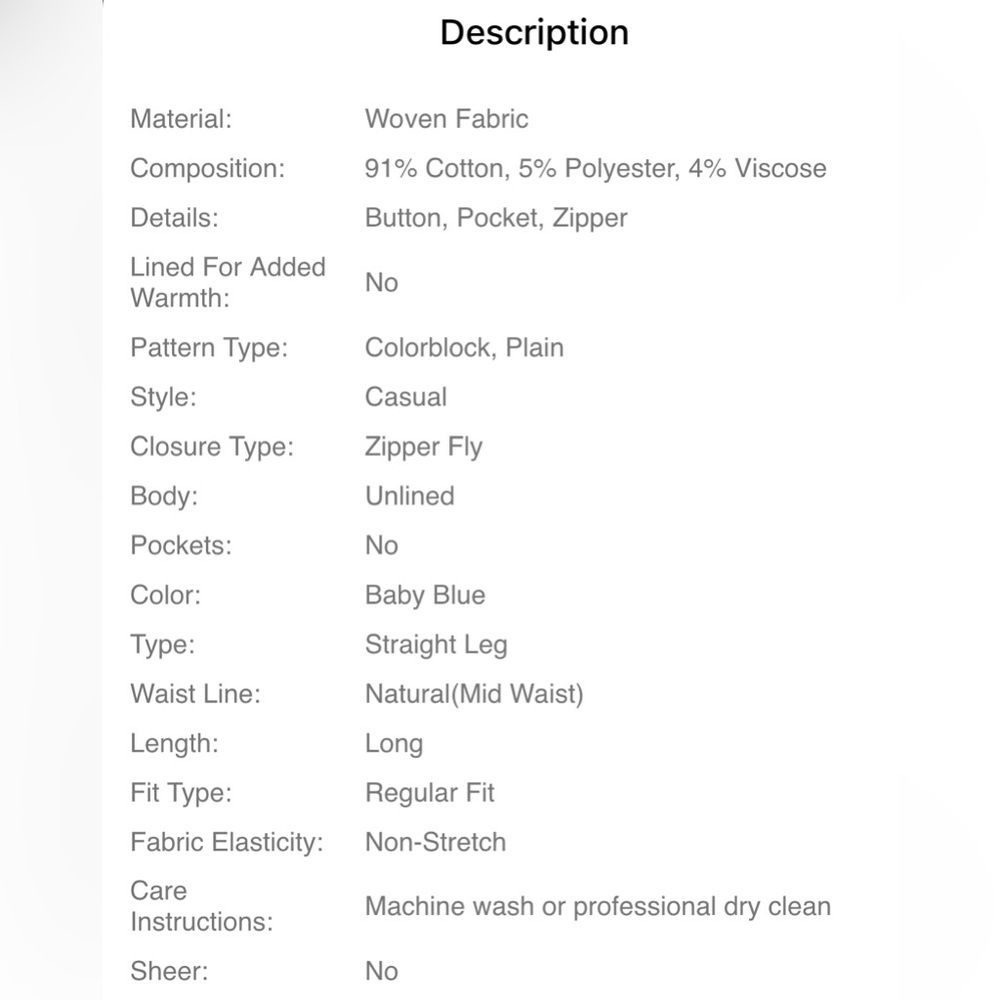 Description

| | |
|---|---|
| Material: | Woven Fabric |
| Composition: | 91% Cotton, 5% Polyester, 4% Viscose |
| Details: | Button, Pocket, Zipper |
| Lined For Added Warmth: | No |
| Pattern Type: | Colorblock, Plain |
| Style: | Casual |
| Closure Type: | Zipper Fly |
| Body: | Unlined |
| Pockets: | No |
| Color: | Baby Blue |
| Type: | Straight Leg |
| Waist Line: | Natural(Mid Waist) |
| Length: | Long |
| Fit Type: | Regular Fit |
| Fabric Elasticity: | Non-Stretch |
| Care Instructions: | Machine wash or professional dry clean |
| Sheer: | No |